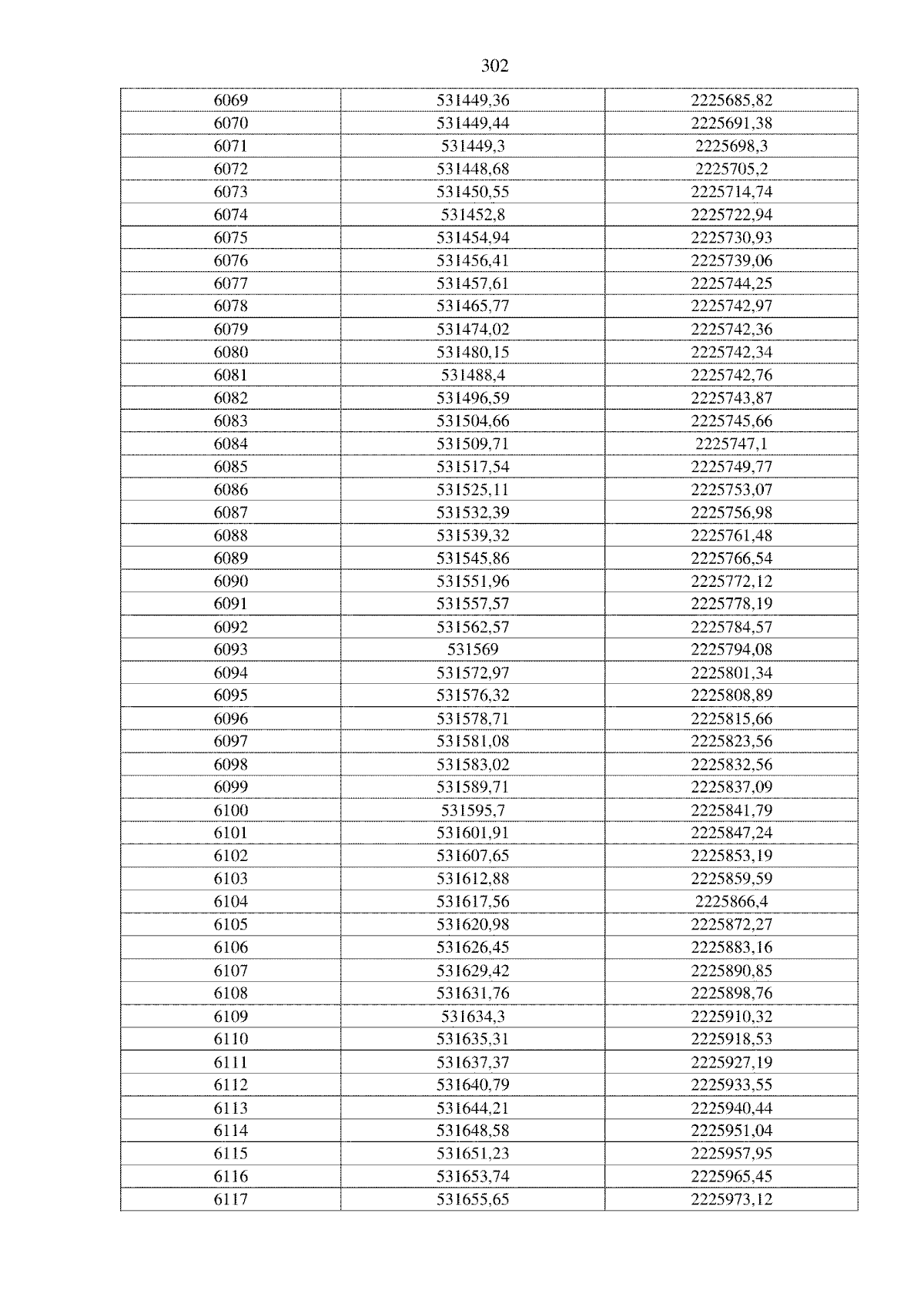 302

| 6069 | 531449,36 | 2225685,82 |
|---|---|---|
| 6070 | 531449,44 | 2225691,38 |
| 6071 | 531449,3 | 2225698,3 |
| 6072 | 531448,68 | 2225705,2 |
| 6073 | 531450,55 | 2225714,74 |
| 6074 | 531452,8 | 2225722,94 |
| 6075 | 531454,94 | 2225730,93 |
| 6076 | 531456,41 | 2225739,06 |
| 6077 | 531457,61 | 2225744,25 |
| 6078 | 531465,77 | 2225742,97 |
| 6079 | 531474,02 | 2225742,36 |
| 6080 | 531480,15 | 2225742,34 |
| 6081 | 531488,4 | 2225742,76 |
| 6082 | 531496,59 | 2225743,87 |
| 6083 | 531504,66 | 2225745,66 |
| 6084 | 531509,71 | 2225747,1 |
| 6085 | 531517,54 | 2225749,77 |
| 6086 | 531525,11 | 2225753,07 |
| 6087 | 531532,39 | 2225756,98 |
| 6088 | 531539,32 | 2225761,48 |
| 6089 | 531545,86 | 2225766,54 |
| 6090 | 531551,96 | 2225772,12 |
| 6091 | 531557,57 | 2225778,19 |
| 6092 | 531562,57 | 2225784,57 |
| 6093 | 531569 | 2225794,08 |
| 6094 | 531572,97 | 2225801,34 |
| 6095 | 531576,32 | 2225808,89 |
| 6096 | 531578,71 | 2225815,66 |
| 6097 | 531581,08 | 2225823,56 |
| 6098 | 531583,02 | 2225832,56 |
| 6099 | 531589,71 | 2225837,09 |
| 6100 | 531595,7 | 2225841,79 |
| 6101 | 531601,91 | 2225847,24 |
| 6102 | 531607,65 | 2225853,19 |
| 6103 | 531612,88 | 2225859,59 |
| 6104 | 531617,56 | 2225866,4 |
| 6105 | 531620,98 | 2225872,27 |
| 6106 | 531626,45 | 2225883,16 |
| 6107 | 531629,42 | 2225890,85 |
| 6108 | 531631,76 | 2225898,76 |
| 6109 | 531634,3 | 2225910,32 |
| 6110 | 531635,31 | 2225918,53 |
| 6111 | 531637,37 | 2225927,19 |
| 6112 | 531640,79 | 2225933,55 |
| 6113 | 531644,21 | 2225940,44 |
| 6114 | 531648,58 | 2225951,04 |
| 6115 | 531651,23 | 2225957,95 |
| 6116 | 531653,74 | 2225965,45 |
| 6117 | 531655,65 | 2225973,12 |